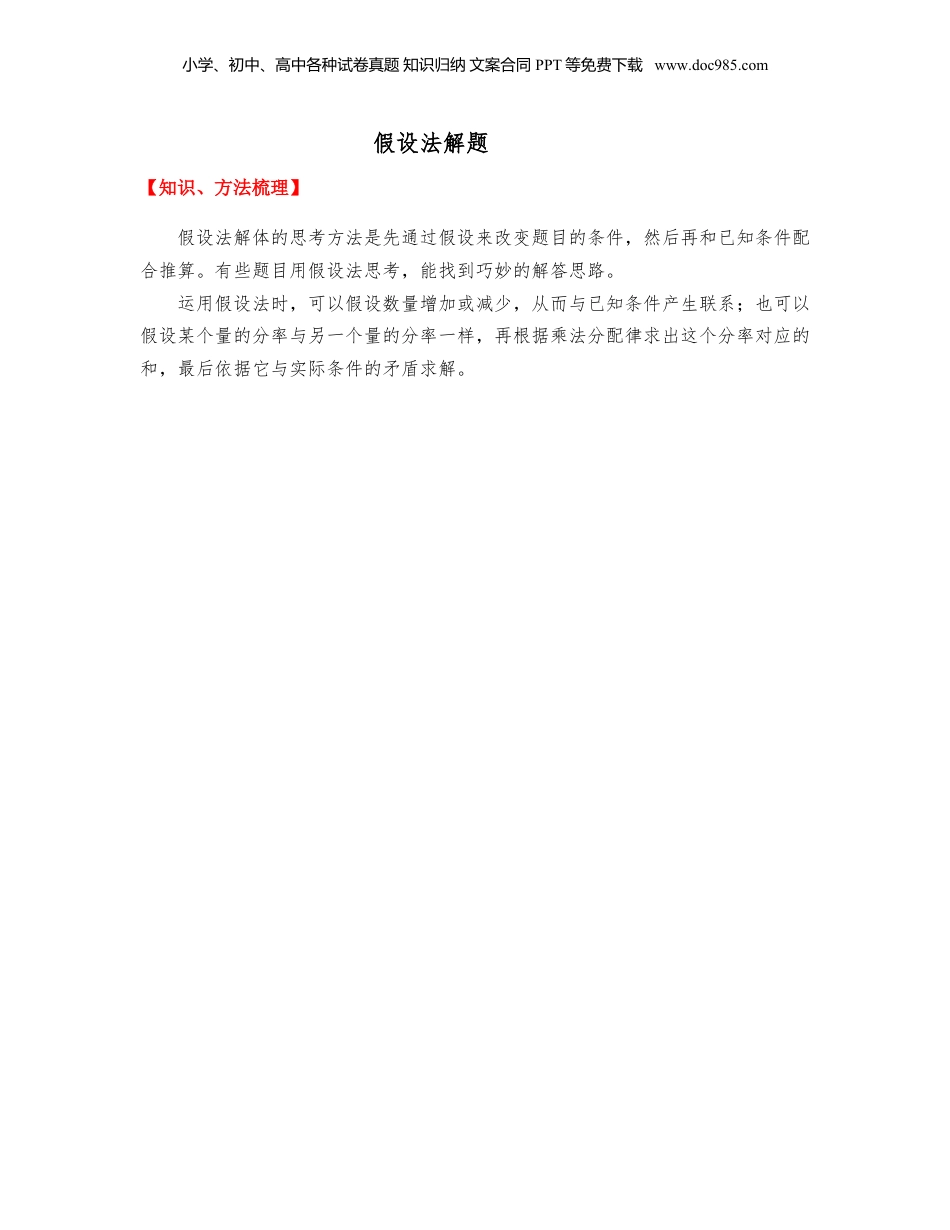 小学、初中、高中各种试卷真题 知识归纳 文案合同 PPT 等免费下载 www.doc985.com

假设法解题

【知识、方法梳理】

假设法解体的思考方法是先通过假设来改变题目的条件，然后再和已知条件配合推算。有些题目用假设法思考，能找到巧妙的解答思路。

运用假设法时，可以假设数量增加或减少，从而与已知条件产生联系；也可以假设某个量的分率与另一个量的分率一样，再根据乘法分配律求出这个分率对应的和，最后依据它与实际条件的矛盾求解。